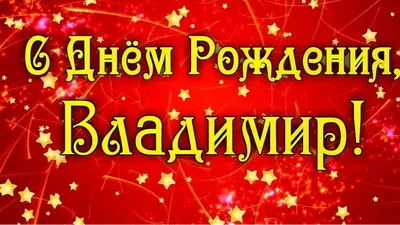 С Днём Рождения, Владимир!